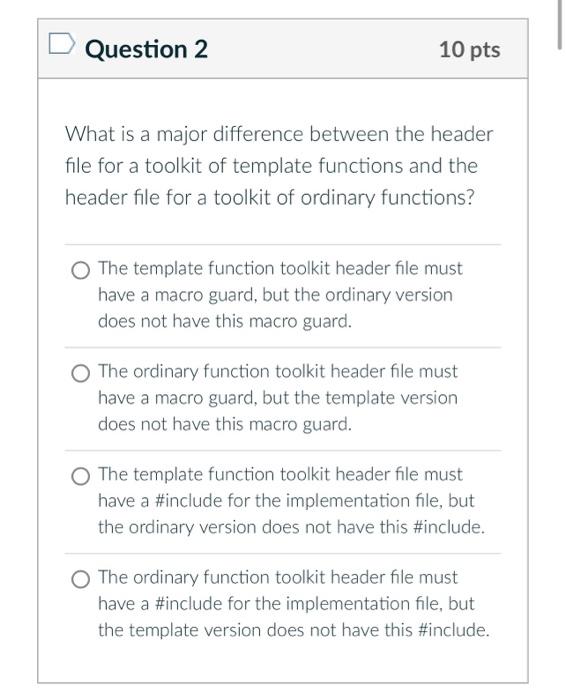 Question 2

10 pts

What is a major difference between the header file for a toolkit of template functions and the header file for a toolkit of ordinary functions?

The template function toolkit header file must have a macro guard, but the ordinary version does not have this macro guard.

The ordinary function toolkit header file must have a macro guard, but the template version does not have this macro guard.

The template function toolkit header file must have a #include for the implementation file, but the ordinary version does not have this #include.

The ordinary function toolkit header file must have a #include for the implementation file, but the template version does not have this #include.